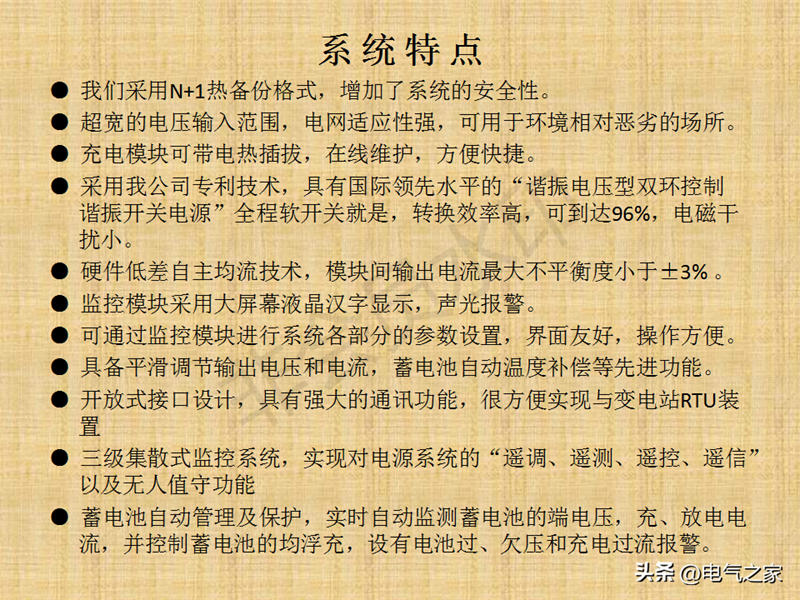 系统特点

• 我们采用N+1热备份格式，增加了系统的安全性。
• 超宽的电压输入范围，电网适应性强，可用于环境相对恶劣的场所。
• 充电模块可带电热插拔，在线维护，方便快捷。
• 采用我公司专利技术，具有国际领先水平的“谐振电压型双环控制谐振开关电源”全程软开关就是，转换效率高，可到达96%，电磁干扰小。
• 硬件低差自主均流技术，模块间输出电流最大不平衡度小于±3%。
• 监控模块采用大屏幕液晶汉字显示，声光报警。
• 可通过监控模块进行系统各部分的参数设置，界面友好，操作方便。
• 具备平滑调节输出电压和电流，蓄电池自动温度补偿等先进功能。
• 开放式接口设计，具有强大的通讯功能，很方便实现与变电站RTU装置
• 三级集散式监控系统，实现对电源系统的“遥调、遥测、遥控、遥信”以及无人值守功能
• 蓄电池自动管理及保护，实时自动监测蓄电池的端电压，充、放电电流，并控制蓄电池的均浮充，设有电池过、欠压和充电过流报警。

头条 @电气之家